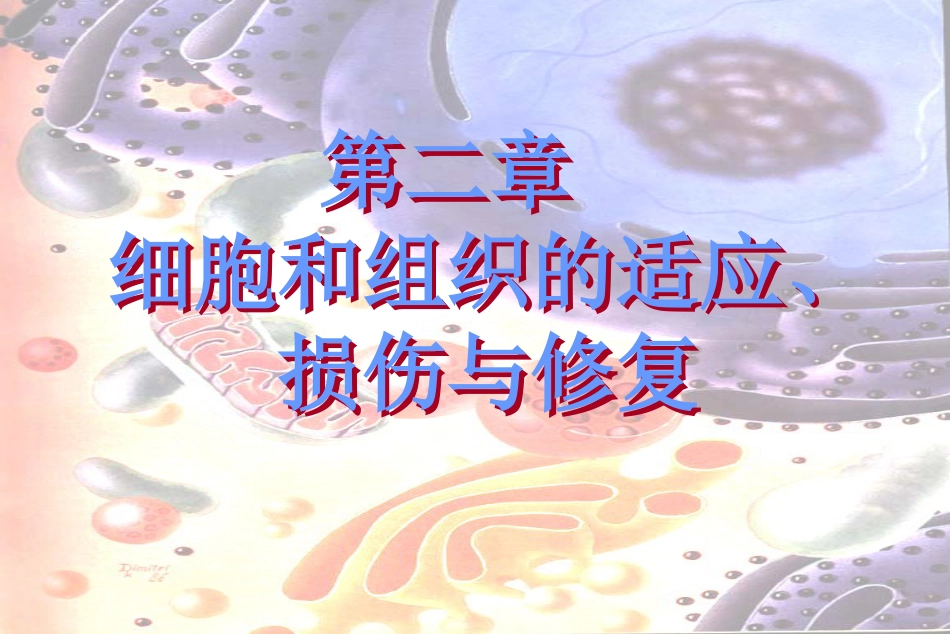 第二章
细胞和组织的适应、损伤与修复